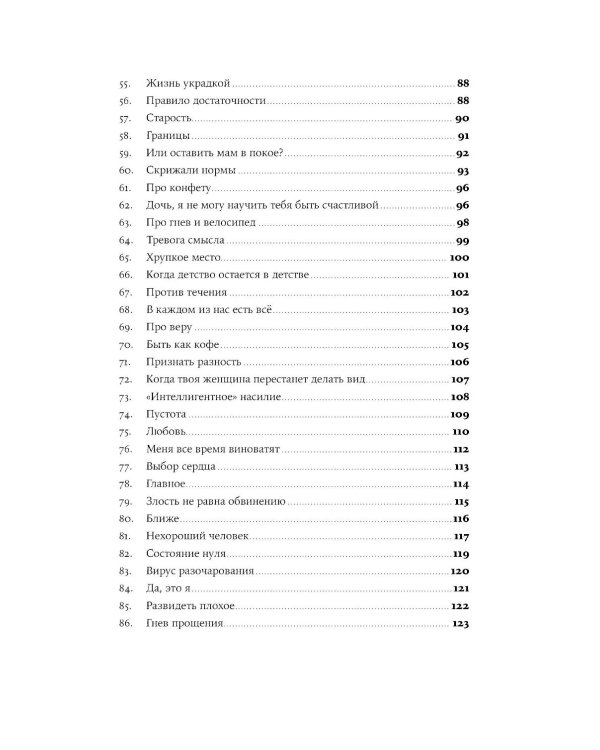 55. Жизнь украдкой 88
56. Правило достаточности 88
57. Старость 90
58. Границы 91
59. Или оставить мам в покое? 92
60. Скрижали нормы 93
61. Про конфету 96
62. Дочь, я не могу научить тебя быть счастливой 96
63. Про гнев и велосипед 98
64. Тревога смысла 99
65. Хрупкое место 100
66. Когда детство остается в детстве 101
67. Против течения 102
68. В каждом из нас есть всё 103
69. Про веру 104
70. Быть как кофе 105
71. Признать разность 106
72. Когда твоя женщина перестанет делать вид 107
73. «Интеллигентное» насилие 108
74. Пустота 109
75. Любовь 110
76. Меня все время виноватят 112
77. Выбор сердца 113
78. Главное 114
79. Злость не равна обвинению 115
80. Ближе 116
81. Нехороший человек 117
82. Состояние нуля 119
83. Вирус разочарования 120
84. Да, это я 121
85. Развидеть плохое 122
86. Гнев прощения 123